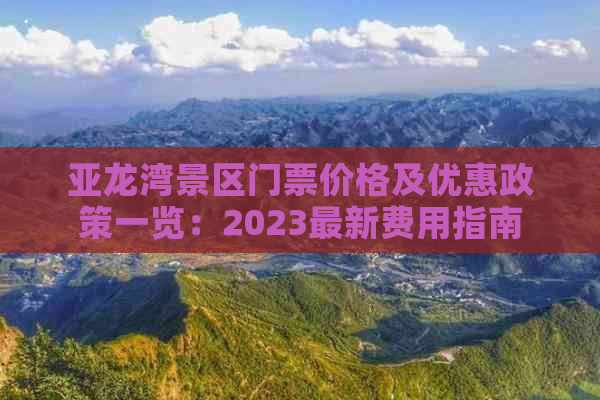 亚龙湾景区门票价格及优惠政策一览：2023最新费用指南